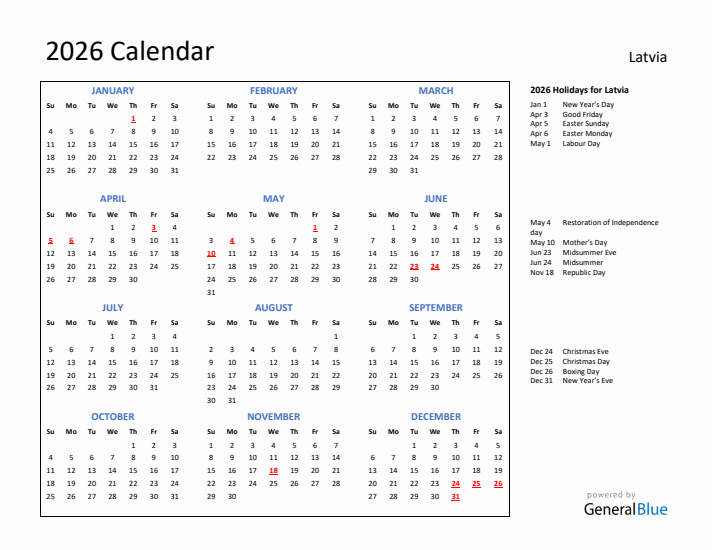 2026 Calendar

Latvia

JANUARY

| Su | Mo | Tu | We | Th | Fr | Sa |
|---|---|---|---|---|---|---|
| | | | | 1 | 2 | 3 |
| 4 | 5 | 6 | 7 | 8 | 9 | 10 |
| 11 | 12 | 13 | 14 | 15 | 16 | 17 |
| 18 | 19 | 20 | 21 | 22 | 23 | 24 |
| 25 | 26 | 27 | 28 | 29 | 30 | 31 |

FEBRUARY

| Su | Mo | Tu | We | Th | Fr | Sa |
|---|---|---|---|---|---|---|
| 1 | 2 | 3 | 4 | 5 | 6 | 7 |
| 8 | 9 | 10 | 11 | 12 | 13 | 14 |
| 15 | 16 | 17 | 18 | 19 | 20 | 21 |
| 22 | 23 | 24 | 25 | 26 | 27 | 28 |

MARCH

| Su | Mo | Tu | We | Th | Fr | Sa |
|---|---|---|---|---|---|---|
| 1 | 2 | 3 | 4 | 5 | 6 | 7 |
| 8 | 9 | 10 | 11 | 12 | 13 | 14 |
| 15 | 16 | 17 | 18 | 19 | 20 | 21 |
| 22 | 23 | 24 | 25 | 26 | 27 | 28 |
| 29 | 30 | 31 | | | | |

APRIL

| Su | Mo | Tu | We | Th | Fr | Sa |
|---|---|---|---|---|---|---|
| | | | 1 | 2 | 3 | 4 |
| 5 | 6 | 7 | 8 | 9 | 10 | 11 |
| 12 | 13 | 14 | 15 | 16 | 17 | 18 |
| 19 | 20 | 21 | 22 | 23 | 24 | 25 |
| 26 | 27 | 28 | 29 | 30 | | |

MAY

| Su | Mo | Tu | We | Th | Fr | Sa |
|---|---|---|---|---|---|---|
| | | | | | 1 | 2 |
| 3 | 4 | 5 | 6 | 7 | 8 | 9 |
| 10 | 11 | 12 | 13 | 14 | 15 | 16 |
| 17 | 18 | 19 | 20 | 21 | 22 | 23 |
| 24 | 25 | 26 | 27 | 28 | 29 | 30 |
| 31 | | | | | | |

JUNE

| Su | Mo | Tu | We | Th | Fr | Sa |
|---|---|---|---|---|---|---|
| | 1 | 2 | 3 | 4 | 5 | 6 |
| 7 | 8 | 9 | 10 | 11 | 12 | 13 |
| 14 | 15 | 16 | 17 | 18 | 19 | 20 |
| 21 | 22 | 23 | 24 | 25 | 26 | 27 |
| 28 | 29 | 30 | | | | |

JULY

| Su | Mo | Tu | We | Th | Fr | Sa |
|---|---|---|---|---|---|---|
| | | | 1 | 2 | 3 | 4 |
| 5 | 6 | 7 | 8 | 9 | 10 | 11 |
| 12 | 13 | 14 | 15 | 16 | 17 | 18 |
| 19 | 20 | 21 | 22 | 23 | 24 | 25 |
| 26 | 27 | 28 | 29 | 30 | 31 | |

AUGUST

| Su | Mo | Tu | We | Th | Fr | Sa |
|---|---|---|---|---|---|---|
| | | | | | | 1 |
| 2 | 3 | 4 | 5 | 6 | 7 | 8 |
| 9 | 10 | 11 | 12 | 13 | 14 | 15 |
| 16 | 17 | 18 | 19 | 20 | 21 | 22 |
| 23 | 24 | 25 | 26 | 27 | 28 | 29 |
| 30 | 31 | | | | | |

SEPTEMBER

| Su | Mo | Tu | We | Th | Fr | Sa |
|---|---|---|---|---|---|---|
| | | 1 | 2 | 3 | 4 | 5 |
| 6 | 7 | 8 | 9 | 10 | 11 | 12 |
| 13 | 14 | 15 | 16 | 17 | 18 | 19 |
| 20 | 21 | 22 | 23 | 24 | 25 | 26 |
| 27 | 28 | 29 | 30 | | | |

OCTOBER

| Su | Mo | Tu | We | Th | Fr | Sa |
|---|---|---|---|---|---|---|
| | | | | 1 | 2 | 3 |
| 4 | 5 | 6 | 7 | 8 | 9 | 10 |
| 11 | 12 | 13 | 14 | 15 | 16 | 17 |
| 18 | 19 | 20 | 21 | 22 | 23 | 24 |
| 25 | 26 | 27 | 28 | 29 | 30 | 31 |

NOVEMBER

| Su | Mo | Tu | We | Th | Fr | Sa |
|---|---|---|---|---|---|---|
| 1 | 2 | 3 | 4 | 5 | 6 | 7 |
| 8 | 9 | 10 | 11 | 12 | 13 | 14 |
| 15 | 16 | 17 | 18 | 19 | 20 | 21 |
| 22 | 23 | 24 | 25 | 26 | 27 | 28 |
| 29 | 30 | | | | | |

DECEMBER

| Su | Mo | Tu | We | Th | Fr | Sa |
|---|---|---|---|---|---|---|
| | | 1 | 2 | 3 | 4 | 5 |
| 6 | 7 | 8 | 9 | 10 | 11 | 12 |
| 13 | 14 | 15 | 16 | 17 | 18 | 19 |
| 20 | 21 | 22 | 23 | 24 | 25 | 26 |
| 27 | 28 | 29 | 30 | 31 | | |

2026 Holidays for Latvia

Jan 1 New Year's Day
Apr 3 Good Friday
Apr 5 Easter Sunday
Apr 6 Easter Monday
May 1 Labour Day

May 4 Restoration of Independence day
May 10 Mother's Day
Jun 23 Midsummer Eve
Jun 24 Midsummer
Nov 18 Republic Day

Dec 24 Christmas Eve
Dec 25 Christmas Day
Dec 26 Boxing Day
Dec 31 New Year's Eve

powered by
GeneralBlue